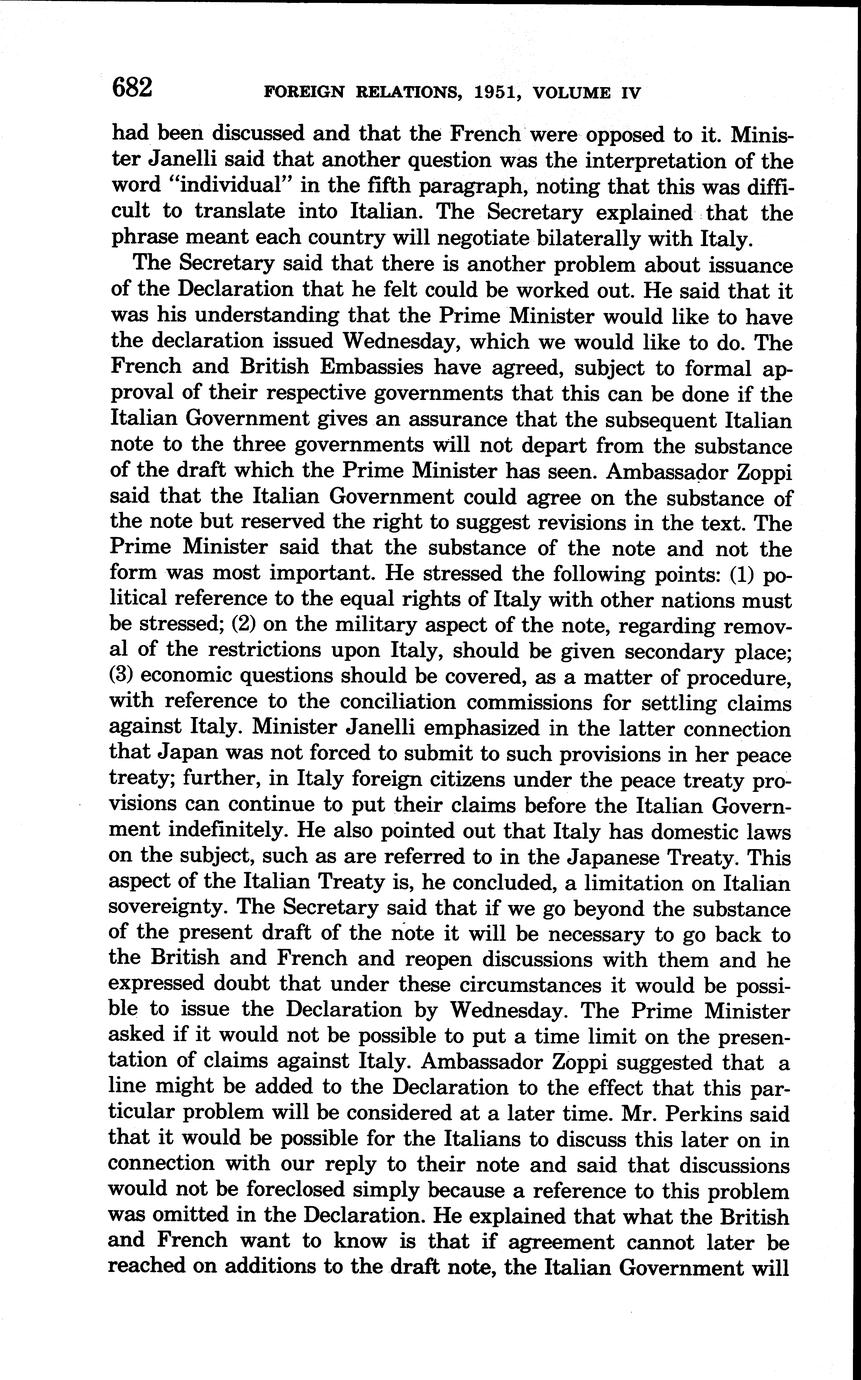 682 FOREIGN RELATIONS, 1951, VOLUME IV

had been discussed and that the French were opposed to it. Minister Janelli said that another question was the interpretation of the word "individual" in the fifth paragraph, noting that this was difficult to translate into Italian. The Secretary explained that the phrase meant each country will negotiate bilaterally with Italy.

The Secretary said that there is another problem about issuance of the Declaration that he felt could be worked out. He said that it was his understanding that the Prime Minister would like to have the declaration issued Wednesday, which we would like to do. The French and British Embassies have agreed, subject to formal approval of their respective governments that this can be done if the Italian Government gives an assurance that the subsequent Italian note to the three governments will not depart from the substance of the draft which the Prime Minister has seen. Ambassador Zoppi said that the Italian Government could agree on the substance of the note but reserved the right to suggest revisions in the text. The Prime Minister said that the substance of the note and not the form was most important. He stressed the following points: (1) political reference to the equal rights of Italy with other nations must be stressed; (2) on the military aspect of the note, regarding removal of the restrictions upon Italy, should be given secondary place; (3) economic questions should be covered, as a matter of procedure, with reference to the conciliation commissions for settling claims against Italy. Minister Janelli emphasized in the latter connection that Japan was not forced to submit to such provisions in her peace treaty; further, in Italy foreign citizens under the peace treaty provisions can continue to put their claims before the Italian Government indefinitely. He also pointed out that Italy has domestic laws on the subject, such as are referred to in the Japanese Treaty. This aspect of the Italian Treaty is, he concluded, a limitation on Italian sovereignty. The Secretary said that if we go beyond the substance of the present draft of the note it will be necessary to go back to the British and French and reopen discussions with them and he expressed doubt that under these circumstances it would be possible to issue the Declaration by Wednesday. The Prime Minister asked if it would not be possible to put a time limit on the presentation of claims against Italy. Ambassador Zoppi suggested that a line might be added to the Declaration to the effect that this particular problem will be considered at a later time. Mr. Perkins said that it would be possible for the Italians to discuss this later on in connection with our reply to their note and said that discussions would not be foreclosed simply because a reference to this problem was omitted in the Declaration. He explained that what the British and French want to know is that if agreement cannot later be reached on additions to the draft note, the Italian Government will